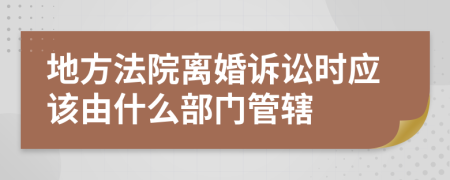 地方法院离婚诉讼时应该由什么部门管辖